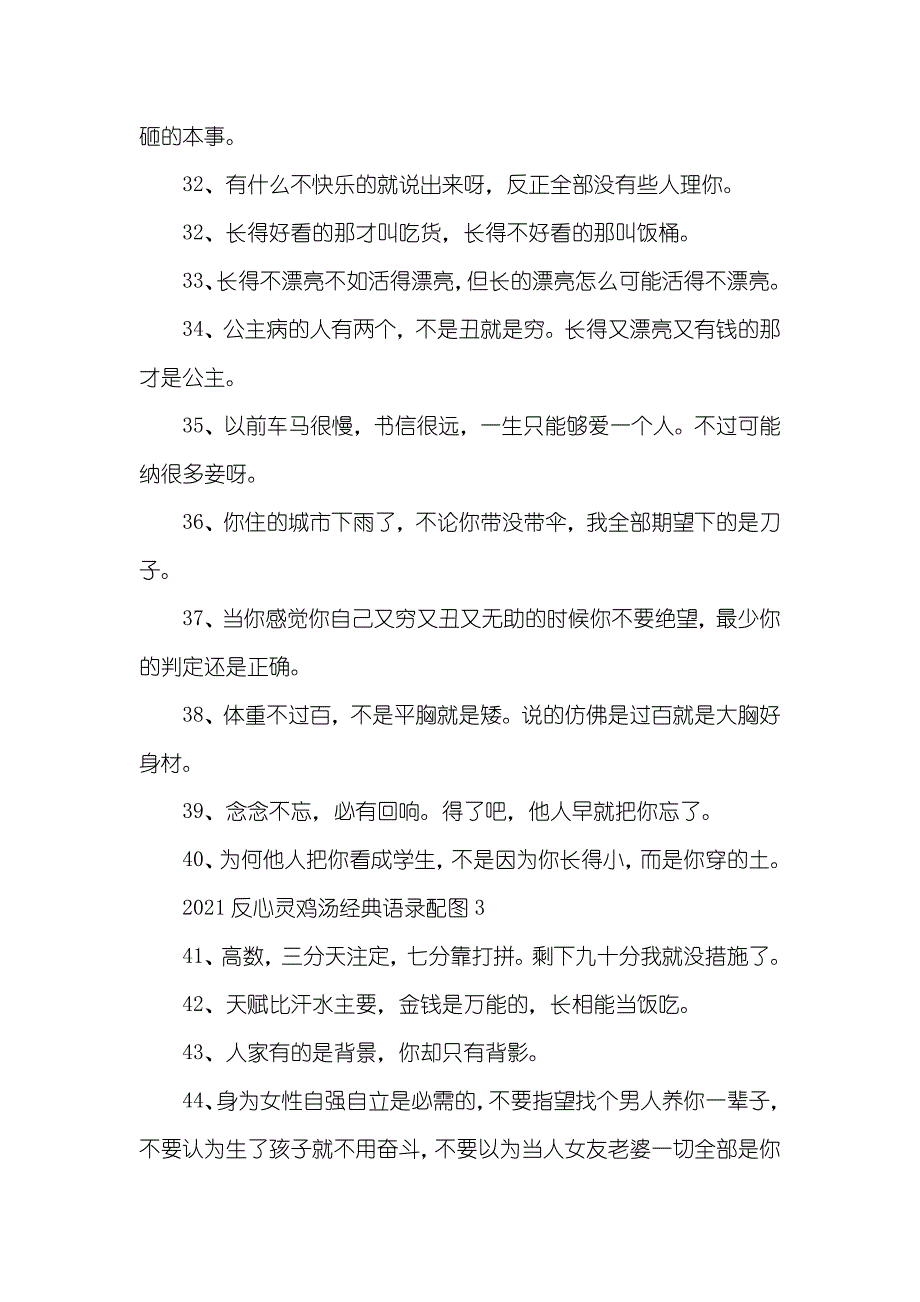 砸的本事。

32、有什么不快乐的就说出来呀，反正全部没有些人理你。

32、长得好看的那才叫吃货，长得不好看的那叫饭桶。

33、长得不漂亮不如活得漂亮，但长的漂亮怎么可能活得不漂亮。

34、公主病的人有两个，不是丑就是穷。长得又漂亮又有钱的那才是公主。

35、以前车马很慢，书信很远，一生只能够爱一个人。不过可能纳很多妾呀。

36、你住的城市下雨了，不论你带没带伞，我全部期望下的是刀子。

37、当你感觉你自己又穷又丑又无助的时候你不要绝望，最少你的判定还是正确。

38、体重不过百，不是平胸就是矮。说的仿佛是过百就是大胸好身材。

39、念念不忘，必有回响。得了吧，他人早就把你忘了。

40、为何他人把你看成学生，不是因为你长得小，而是你穿的土。

2021 反心灵鸡汤经典语录配图 3

41、高数，三分天注定，七分靠打拼。剩下九十分我就没措施了。

42、天赋比汗水主要，金钱是万能的，长相能当饭吃。

43、人家有的是背景，你却只有背影。

44、身为女性自强自立是必需的，不要指望找个男人养你一辈子，不要认为生了孩子就不用奋斗，不要以为当人女友老婆一切全部是你